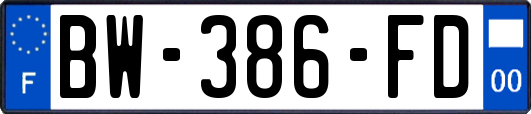 F
BW-386-FD
00